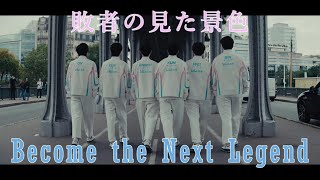 敗者の見た景色

Become the Next Legend